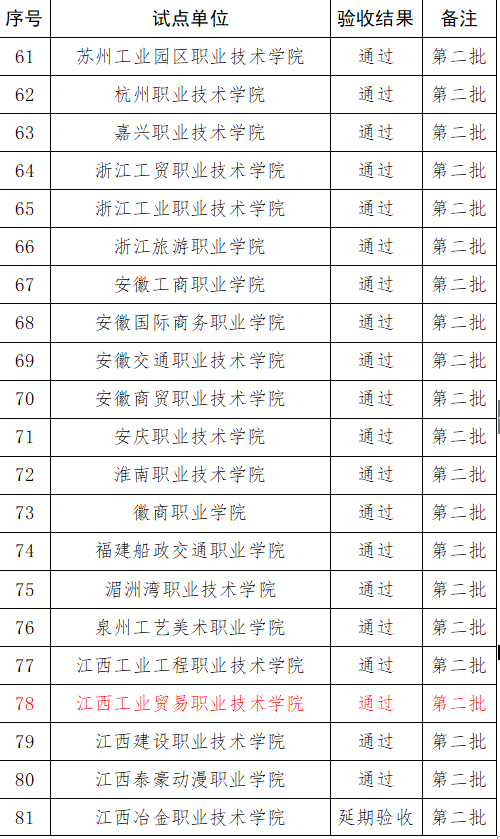 | 序号 | 试点单位 | 验收结果 | 备注 |
|---|---|---|---|
| 61 | 苏州工业园区职业技术学院 | 通过 | 第二批 |
| 62 | 杭州职业技术学院 | 通过 | 第二批 |
| 63 | 嘉兴职业技术学院 | 通过 | 第二批 |
| 64 | 浙江工贸职业技术学院 | 通过 | 第二批 |
| 65 | 浙江工业职业技术学院 | 通过 | 第二批 |
| 66 | 浙江旅游职业学院 | 通过 | 第二批 |
| 67 | 安徽工商职业学院 | 通过 | 第二批 |
| 68 | 安徽国际商务职业学院 | 通过 | 第二批 |
| 69 | 安徽交通职业技术学院 | 通过 | 第二批 |
| 70 | 安徽商贸职业技术学院 | 通过 | 第二批 |
| 71 | 安庆职业技术学院 | 通过 | 第二批 |
| 72 | 淮南职业技术学院 | 通过 | 第二批 |
| 73 | 徽商职业学院 | 通过 | 第二批 |
| 74 | 福建船政交通职业学院 | 通过 | 第二批 |
| 75 | 湄洲湾职业技术学院 | 通过 | 第二批 |
| 76 | 泉州工艺美术职业学院 | 通过 | 第二批 |
| 77 | 江西工业工程职业技术学院 | 通过 | 第二批 |
| 78 | 江西工业贸易职业技术学院 | 通过 | 第二批 |
| 79 | 江西建设职业技术学院 | 通过 | 第二批 |
| 80 | 江西泰豪动漫职业学院 | 通过 | 第二批 |
| 81 | 江西冶金职业技术学院 | 延期验收 | 第二批 |